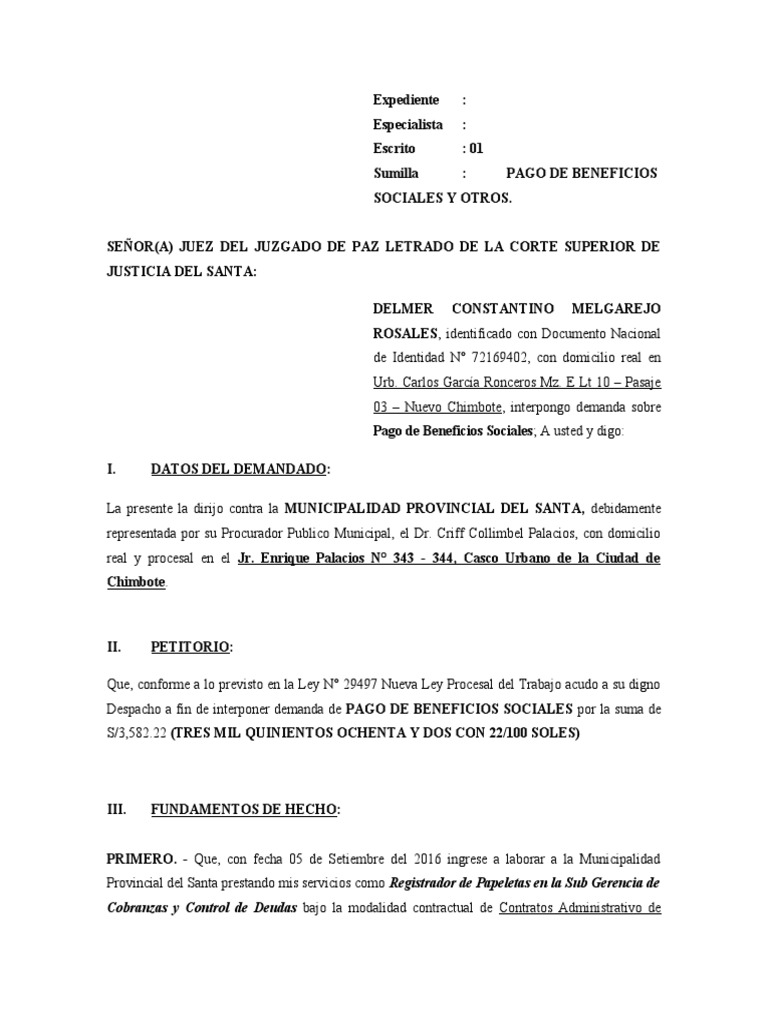 Expediente :
Especialista :
Escrito : 01
Sumilla : PAGO DE BENEFICIOS SOCIALES Y OTROS.

SEÑOR(A) JUEZ DEL JUZGADO DE PAZ LETRADO DE LA CORTE SUPERIOR DE JUSTICIA DEL SANTA:

DELMER CONSTANTINO MELGAREJO ROSALES, identificado con Documento Nacional de Identidad N° 72169402, con domicilio real en Urb. Carlos Garcia Ronceros Mz. E Lt 10 – Pasaje 03 – Nuevo Chimbote, interpongo demanda sobre Pago de Beneficios Sociales; A usted y digo:

I. DATOS DEL DEMANDADO:

La presente la dirijo contra la MUNICIPALIDAD PROVINCIAL DEL SANTA, debidamente representada por su Procurador Publico Municipal, el Dr. Criff Collimbel Palacios, con domicilio real y procesal en el Jr. Enrique Palacios N° 343 - 344, Casco Urbano de la Ciudad de Chimbote.

II. PETITORIO:

Que, conforme a lo previsto en la Ley N° 29497 Nueva Ley Procesal del Trabajo acudo a su digno Despacho a fin de interponer demanda de PAGO DE BENEFICIOS SOCIALES por la suma de S/3,582.22 (TRES MIL QUINIENTOS OCHENTA Y DOS CON 22/100 SOLES)

III. FUNDAMENTOS DE HECHO:

PRIMERO. - Que, con fecha 05 de Setiembre del 2016 ingrese a laborar a la Municipalidad Provincial del Santa prestando mis servicios como Registrador de Papeletas en la Sub Gerencia de Cobranzas y Control de Deudas bajo la modalidad contractual de Contratos Administrativo de